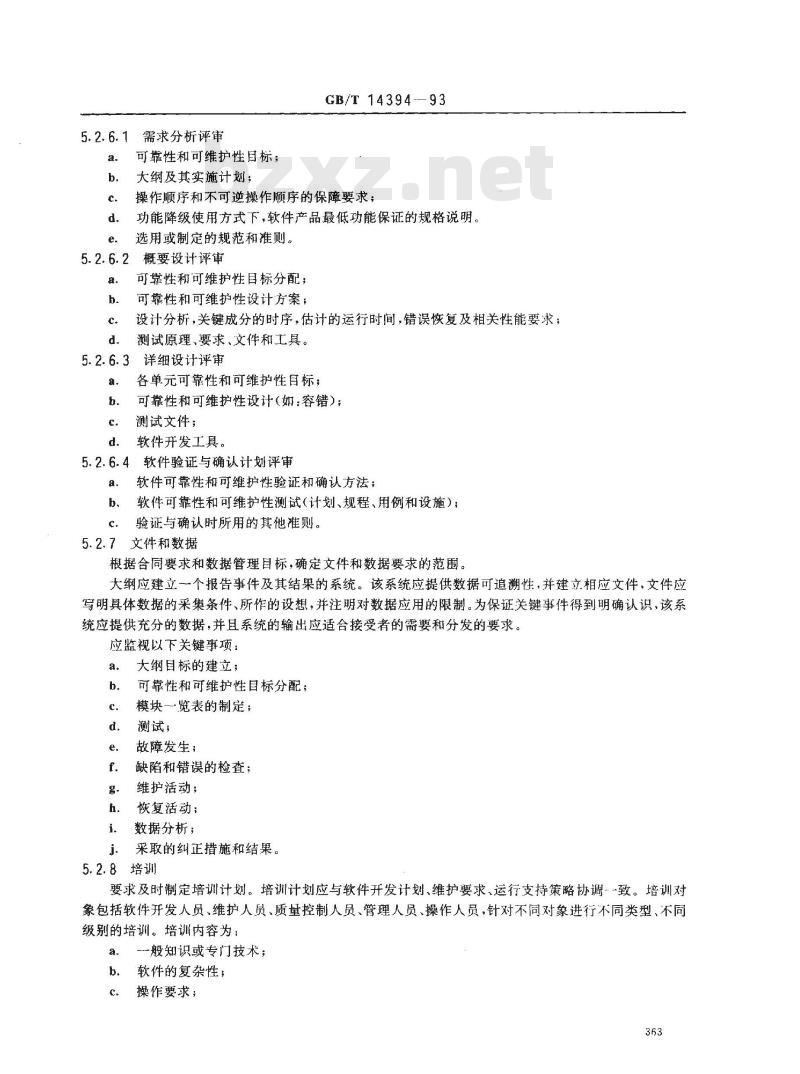 GB/T 14394—93

zxz.net

5.2.6.1 需求分析评审

a. 可靠性和可维护性目标；

b. 大纲及其实施计划；

c. 操作顺序和不可逆操作顺序的保障要求；

d. 功能降级使用方式下，软件产品最低功能保证的规格说明。

e. 选用或制定的规范和准则。

5.2.6.2 概要设计评审

a. 可靠性和可维护性目标分配；

b. 可靠性和可维护性设计方案；

c. 设计分析，关键成分的时序，估计的运行时间，错误恢复及相关性能要求；

d. 测试原理、要求、文件和工具。

5.2.6.3 详细设计评审

a. 各单元可靠性和可维护性目标；

b. 可靠性和可维护性设计(如：容错)；

c. 测试文件；

d. 软件开发工具。

5.2.6.4 软件验证与确认计划评审

a. 软件可靠性和可维护性验证和确认方法；

b. 软件可靠性和可维护性测试(计划、规程、用例和设施)；

c. 验证与确认时所用的其他准则。

5.2.7 文件和数据

根据合同要求和数据管理目标，确定文件和数据要求的范围。

大纲应建立一个报告事件及其结果的系统。该系统应提供数据可追溯性，并建立相应文件，文件应写明具体数据的采集条件、所作的设想，并注明对数据应用的限制。为保证关键事件得到明确认识，该系统应提供充分的数据，并且系统的输出应适合接受者的需要和分发的要求。

应监视以下关键事项：

a. 大纲目标的建立；

b. 可靠性和可维护性目标分配；

c. 模块一览表的制定；

d. 测试；

e. 故障发生；

f. 缺陷和错误的检查；

g. 维护活动；

h. 恢复活动；

i. 数据分析；

j. 采取的纠正措施和结果。

5.2.8 培训

要求及时制定培训计划。培训计划应与软件开发计划、维护要求、运行支持策略协调一致。培训对象包括软件开发人员、维护人员、质量控制人员、管理人员、操作人员，针对不同对象进行不同类型、不同级别的培训。培训内容为：

a. 一般知识或专门技术；

b. 软件的复杂性；

c. 操作要求；

363